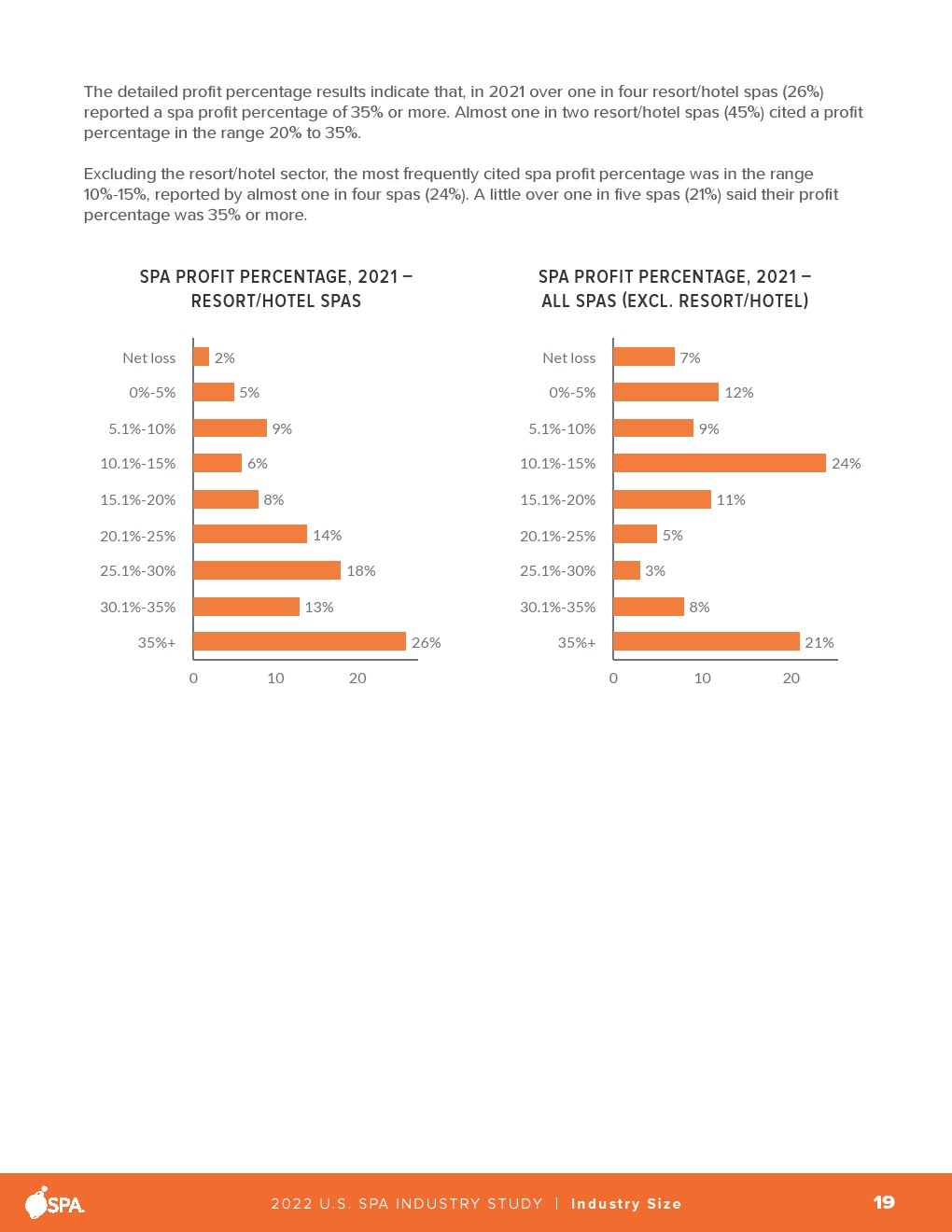 The detailed profit percentage results indicate that, in 2021 over one in four resort/hotel spas (26%) reported a spa profit percentage of 35% or more. Almost one in two resort/hotel spas (45%) cited a profit percentage in the range 20% to 35%.

Excluding the resort/hotel sector, the most frequently cited spa profit percentage was in the range 10%-15%, reported by almost one in four spas (24%). A little over one in five spas (21%) said their profit percentage was 35% or more.

SPA PROFIT PERCENTAGE, 2021 – RESORT/HOTEL SPAS

Net loss
2%
0%-5%
5%
5.1%-10%
9%
10.1%-15%
6%
15.1%-20%
8%
20.1%-25%
14%
25.1%-30%
18%
30.1%-35%
13%
35%+
26%
0
10
20

SPA PROFIT PERCENTAGE, 2021 – ALL SPAS (EXCL. RESORT/HOTEL)

Net loss
7%
0%-5%
12%
5.1%-10%
9%
10.1%-15%
24%
15.1%-20%
11%
20.1%-25%
5%
25.1%-30%
3%
30.1%-35%
8%
35%+
21%
0
10
20

SPA

2022 U.S. SPA INDUSTRY STUDY | Industry Size

19